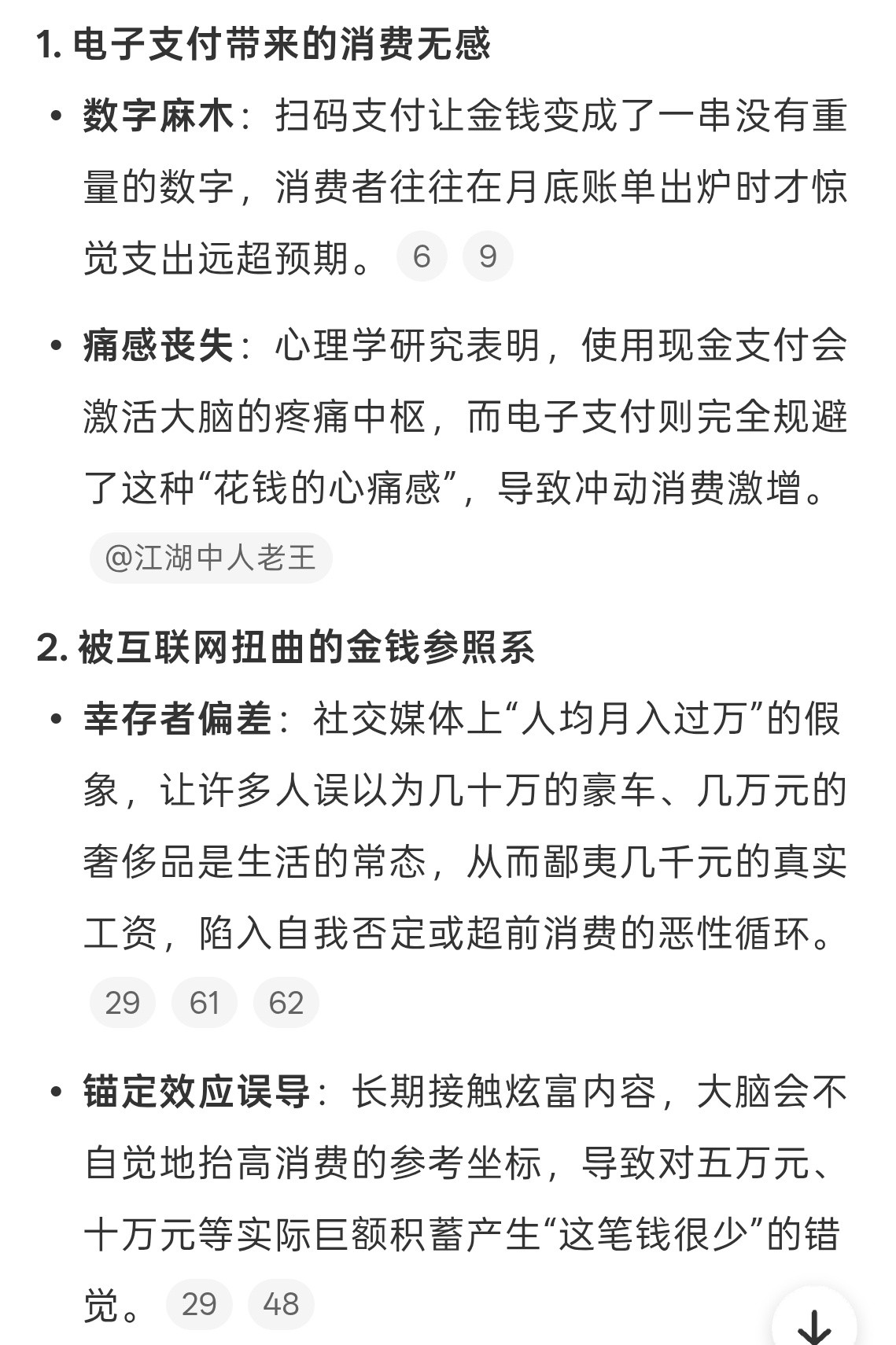 1. 电子支付带来的消费无感

• 数字麻木：扫码支付让金钱变成了一串没有重量的数字，消费者往往在月底账单出炉时才惊觉支出远超预期。 6 9

• 痛感丧失：心理学研究表明，使用现金支付会激活大脑的疼痛中枢，而电子支付则完全规避了这种“花钱的心痛感”，导致冲动消费激增。 @江湖中人老王

2. 被互联网扭曲的金钱参照系

• 幸存者偏差：社交媒体上“人均月入过万”的假象，让许多人误以为几十万的豪车、几万元的奢侈品是生活的常态，从而鄙夷几千元的真实工资，陷入自我否定或超前消费的恶性循环。 29 61 62

• 锚定效应误导：长期接触炫富内容，大脑会不自觉地抬高消费的参考坐标，导致对五万元、十万元等实际巨额积蓄产生“这笔钱很少”的错觉。 29 48